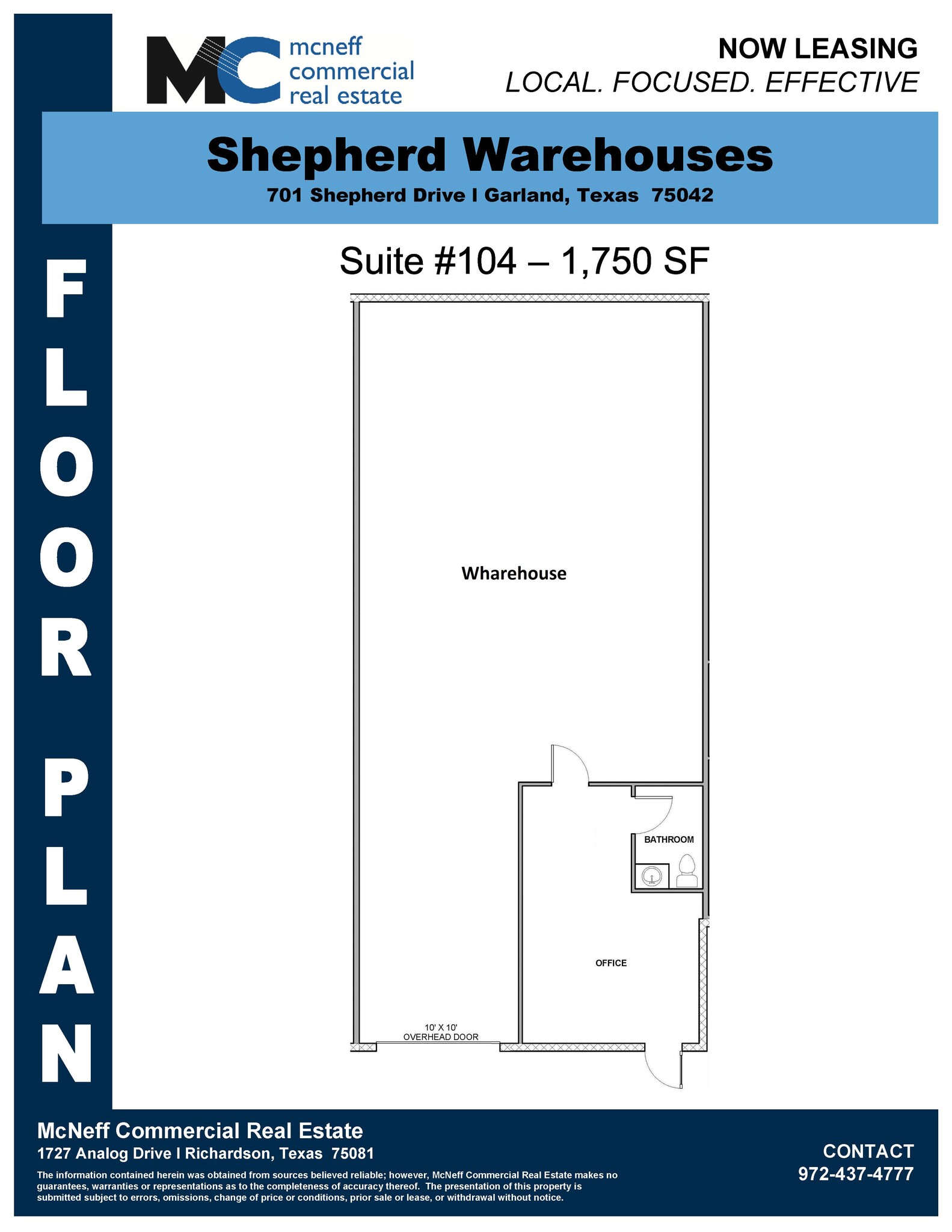 MC mcneff commercial real estate

NOW LEASING
LOCAL. FOCUSED. EFFECTIVE

Shepherd Warehouses
701 Shepherd Drive I Garland, Texas 75042

FLOOR PLAN

Suite #104 – 1,750 SF

Wharehouse

BATHROOM

OFFICE

10' X 10'
OVERHEAD DOOR

McNeff Commercial Real Estate
1727 Analog Drive I Richardson, Texas 75081

The information contained herein was obtained from sources believed reliable; however, McNeff Commercial Real Estate makes no guarantees, warranties or representations as to the completeness of accuracy thereof. The presentation of this property is submitted subject to errors, omissions, change of price or conditions, prior sale or lease, or withdrawal without notice.

CONTACT
972-437-4777